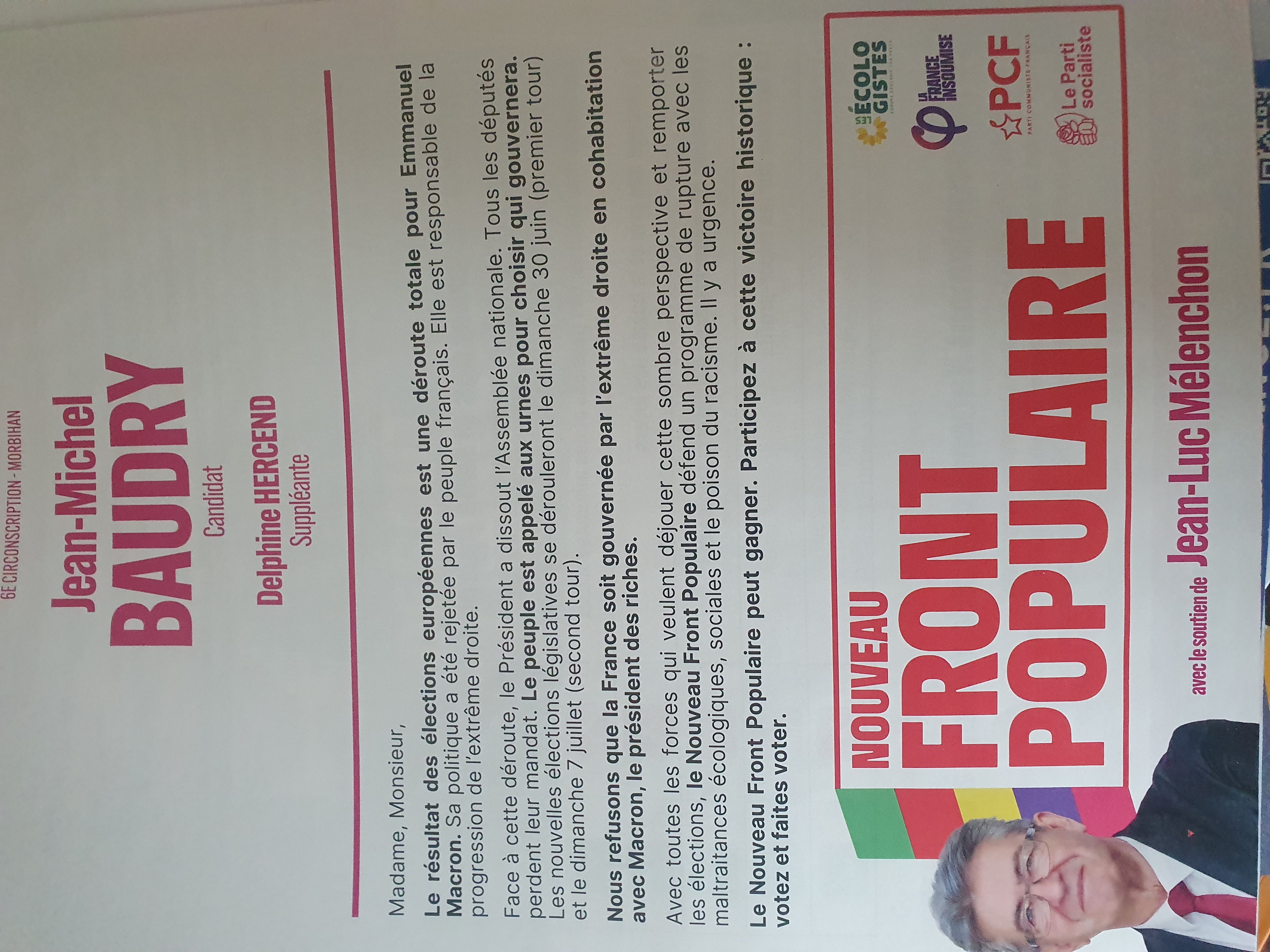 6E CIRCONSCRIPTION - MORBIHAN

Jean-Michel
BAUDRY
Candidat

Delphine HERCEND
Suppléante

Madame, Monsieur,

Le résultat des élections européennes est une déroute totale pour Emmanuel Macron. Sa politique a été rejetée par le peuple français. Elle est responsable de la progression de l'extrême droite.

Face à cette déroute, le Président a dissout l'Assemblée nationale. Tous les députés perdent leur mandat. Le peuple est appelé aux urnes pour choisir qui gouvernera. Les nouvelles élections législatives se dérouleront le dimanche 30 juin (premier tour) et le dimanche 7 juillet (second tour).

Nous refusons que la France soit gouvernée par l'extrême droite en cohabitation avec Macron, le président des riches.

Avec toutes les forces qui veulent déjouer cette sombre perspective et remporter les élections, le Nouveau Front Populaire défend un programme de rupture avec les maltraitances écologiques, sociales et le poison du racisme. Il y a urgence.

Le Nouveau Front Populaire peut gagner. Participez à cette victoire historique : votez et faites voter.

NOUVEAU
FRONT
POPULAIRE

LES ÉCOLOGISTES

LA FRANCE INSOUMISE

PCF
PARTI COMMUNISTE FRANÇAIS

Le Parti socialiste

avec le soutien de Jean-Luc Mélenchon